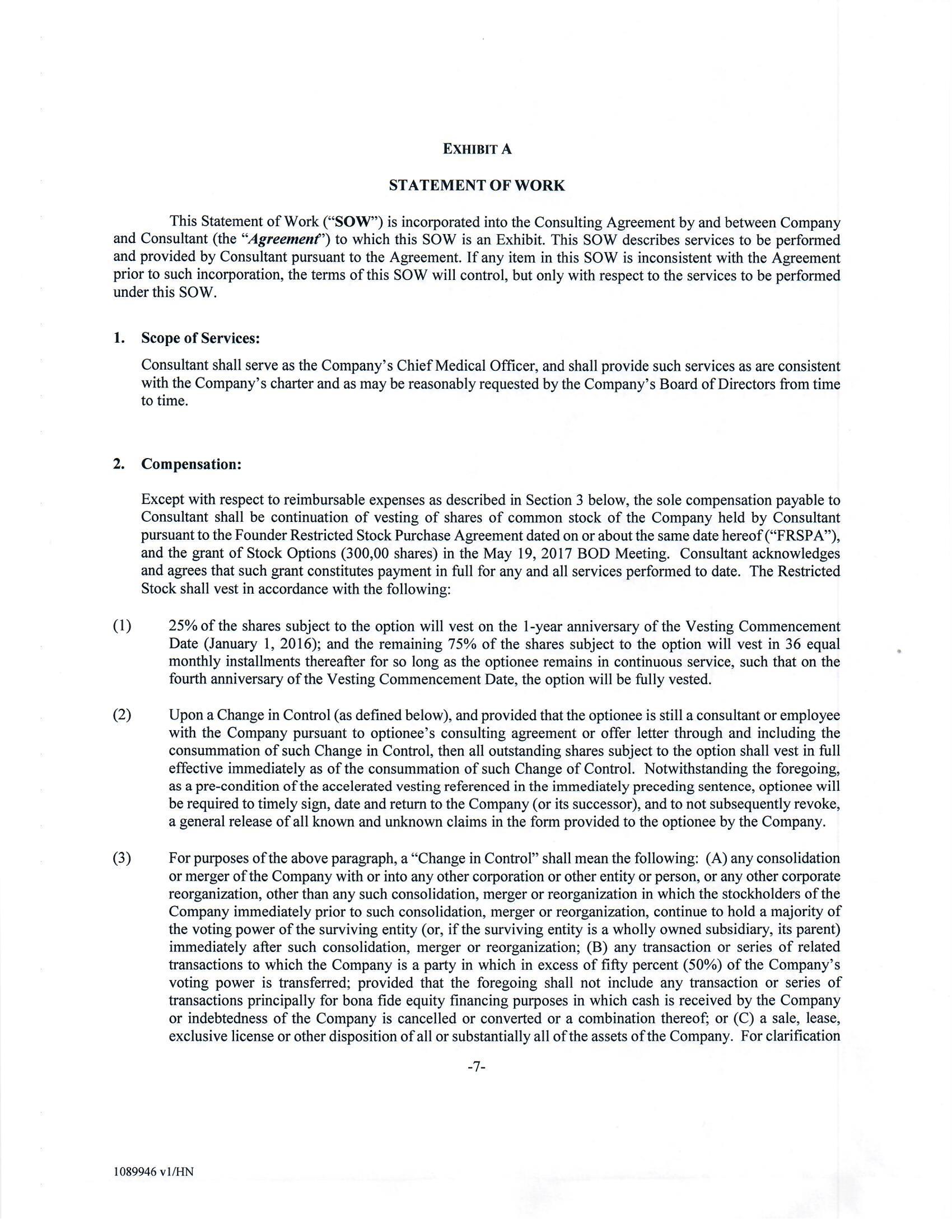 EXHIBIT A

STATEMENT OF WORK

This Statement of Work ("SOW") is incorporated into the Consulting Agreement by and between Company and Consultant (the "Agreement") to which this SOW is an Exhibit. This SOW describes services to be performed and provided by Consultant pursuant to the Agreement. If any item in this SOW is inconsistent with the Agreement prior to such incorporation, the terms of this SOW will control, but only with respect to the services to be performed under this SOW.

1. Scope of Services:

Consultant shall serve as the Company's Chief Medical Officer, and shall provide such services as are consistent with the Company's charter and as may be reasonably requested by the Company's Board of Directors from time to time.

2. Compensation:

Except with respect to reimbursable expenses as described in Section 3 below, the sole compensation payable to Consultant shall be continuation of vesting of shares of common stock of the Company held by Consultant pursuant to the Founder Restricted Stock Purchase Agreement dated on or about the same date hereof ("FRSPA"), and the grant of Stock Options (300,00 shares) in the May 19, 2017 BOD Meeting. Consultant acknowledges and agrees that such grant constitutes payment in full for any and all services performed to date. The Restricted Stock shall vest in accordance with the following:

(1) 25% of the shares subject to the option will vest on the 1-year anniversary of the Vesting Commencement Date (January 1, 2016); and the remaining 75% of the shares subject to the option will vest in 36 equal monthly installments thereafter for so long as the optionee remains in continuous service, such that on the fourth anniversary of the Vesting Commencement Date, the option will be fully vested.

(2) Upon a Change in Control (as defined below), and provided that the optionee is still a consultant or employee with the Company pursuant to optionee's consulting agreement or offer letter through and including the consummation of such Change in Control, then all outstanding shares subject to the option shall vest in full effective immediately as of the consummation of such Change of Control. Notwithstanding the foregoing, as a pre-condition of the accelerated vesting referenced in the immediately preceding sentence, optionee will be required to timely sign, date and return to the Company (or its successor), and to not subsequently revoke, a general release of all known and unknown claims in the form provided to the optionee by the Company.

(3) For purposes of the above paragraph, a "Change in Control" shall mean the following: (A) any consolidation or merger of the Company with or into any other corporation or other entity or person, or any other corporate reorganization, other than any such consolidation, merger or reorganization in which the stockholders of the Company immediately prior to such consolidation, merger or reorganization, continue to hold a majority of the voting power of the surviving entity (or, if the surviving entity is a wholly owned subsidiary, its parent) immediately after such consolidation, merger or reorganization; (B) any transaction or series of related transactions to which the Company is a party in which in excess of fifty percent (50%) of the Company's voting power is transferred; provided that the foregoing shall not include any transaction or series of transactions principally for bona fide equity financing purposes in which cash is received by the Company or indebtedness of the Company is cancelled or converted or a combination thereof; or (C) a sale, lease, exclusive license or other disposition of all or substantially all of the assets of the Company. For clarification

-7-

1089946 v1/HN